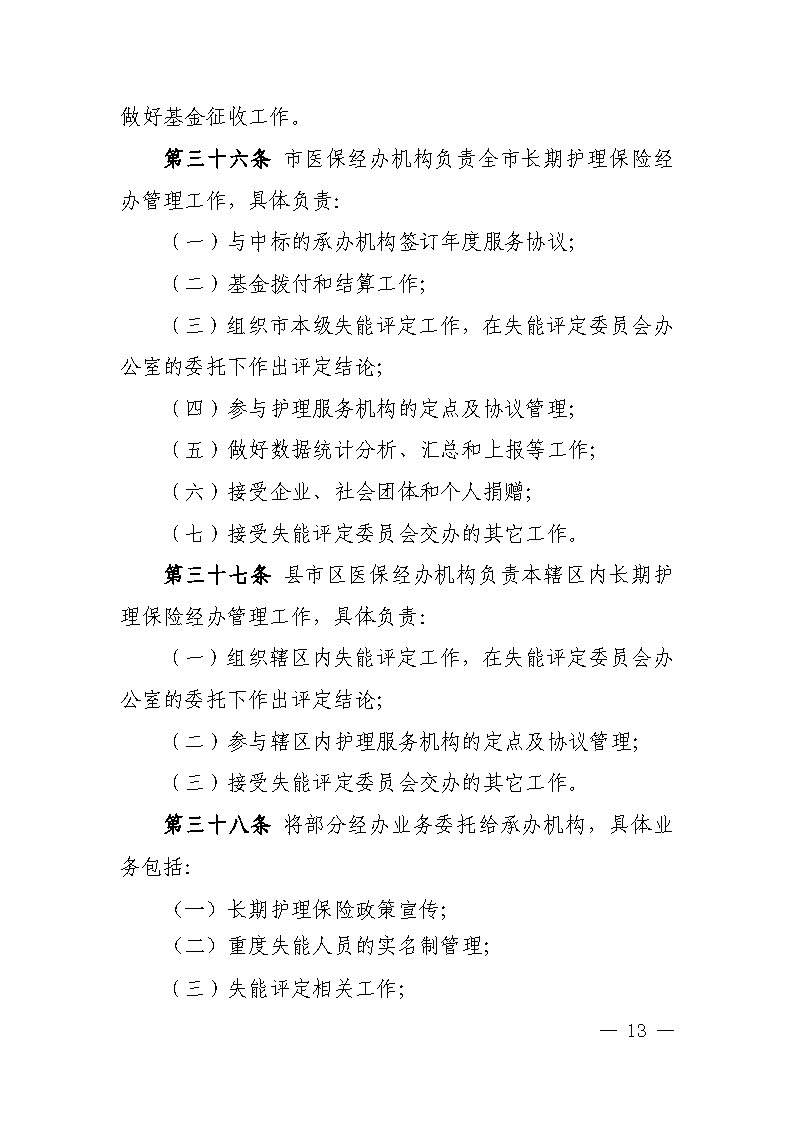 做好基金征收工作。

第三十六条 市医保经办机构负责全市长期护理保险经办管理工作，具体负责：

（一）与中标的承办机构签订年度服务协议；

（二）基金拨付和结算工作；

（三）组织市本级失能评定工作，在失能评定委员会办公室的委托下作出评定结论；

（四）参与护理服务机构的定点及协议管理；

（五）做好数据统计分析、汇总和上报等工作；

（六）接受企业、社会团体和个人捐赠；

（七）接受失能评定委员会交办的其它工作。

第三十七条 县市区医保经办机构负责本辖区内长期护理保险经办管理工作，具体负责：

（一）组织辖区内失能评定工作，在失能评定委员会办公室的委托下作出评定结论；

（二）参与辖区内护理服务机构的定点及协议管理；

（三）接受失能评定委员会交办的其它工作。

第三十八条 将部分经办业务委托给承办机构，具体业务包括：

（一）长期护理保险政策宣传；

（二）重度失能人员的实名制管理；

（三）失能评定相关工作；

— 13 —